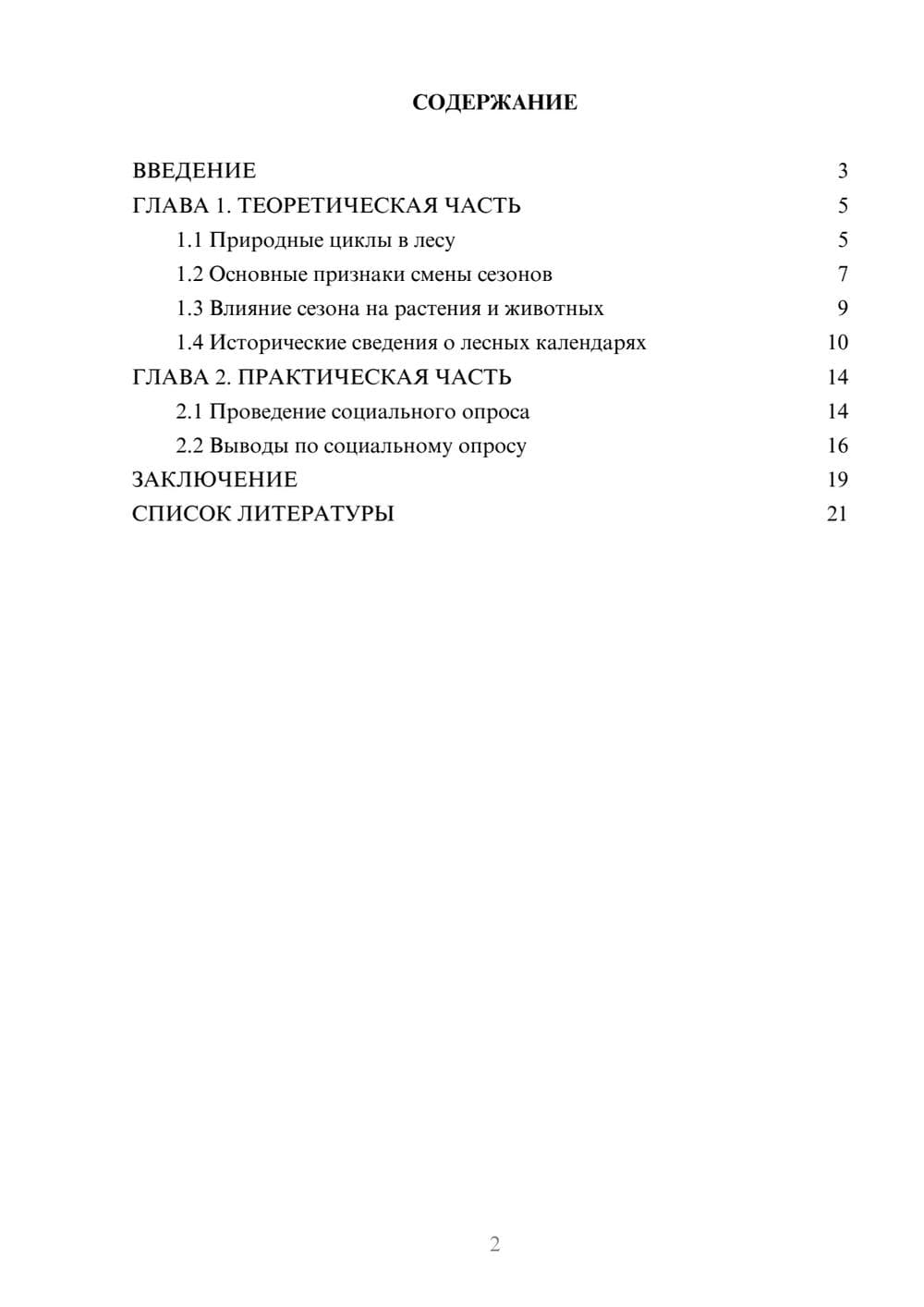 СОДЕРЖАНИЕ

ВВЕДЕНИЕ 3
ГЛАВА 1. ТЕОРЕТИЧЕСКАЯ ЧАСТЬ 5
1.1 Природные циклы в лесу 5
1.2 Основные признаки смены сезонов 7
1.3 Влияние сезона на растения и животных 9
1.4 Исторические сведения о лесных календарях 10
ГЛАВА 2. ПРАКТИЧЕСКАЯ ЧАСТЬ 14
2.1 Проведение социального опроса 14
2.2 Выводы по социальному опросу 16
ЗАКЛЮЧЕНИЕ 19
СПИСОК ЛИТЕРАТУРЫ 21

2